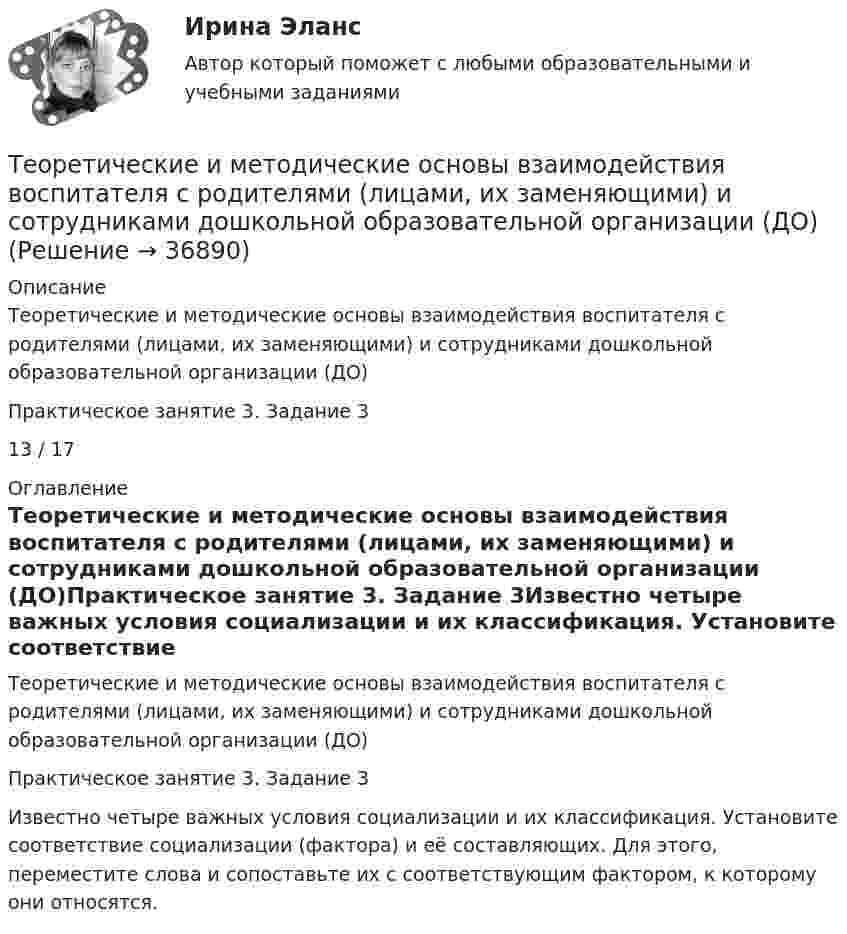 Ирина Эланс

Автор который поможет с любыми образовательными и учебными заданиями

Теоретические и методические основы взаимодействия воспитателя с родителями (лицами, их заменяющими) и сотрудниками дошкольной образовательной организации (ДО) (Решение → 36890)

Описание

Теоретические и методические основы взаимодействия воспитателя с родителями (лицами, их заменяющими) и сотрудниками дошкольной образовательной организации (ДО)

Практическое занятие 3. Задание 3

13 / 17

Оглавление

Теоретические и методические основы взаимодействия воспитателя с родителями (лицами, их заменяющими) и сотрудниками дошкольной образовательной организации (ДО)Практическое занятие 3. Задание 3Известно четыре важных условия социализации и их классификация. Установите соответствие

Теоретические и методические основы взаимодействия воспитателя с родителями (лицами, их заменяющими) и сотрудниками дошкольной образовательной организации (ДО)

Практическое занятие 3. Задание 3

Известно четыре важных условия социализации и их классификация. Установите соответствие социализации (фактора) и её составляющих. Для этого, переместите слова и сопоставьте их с соответствующим фактором, к которому они относятся.